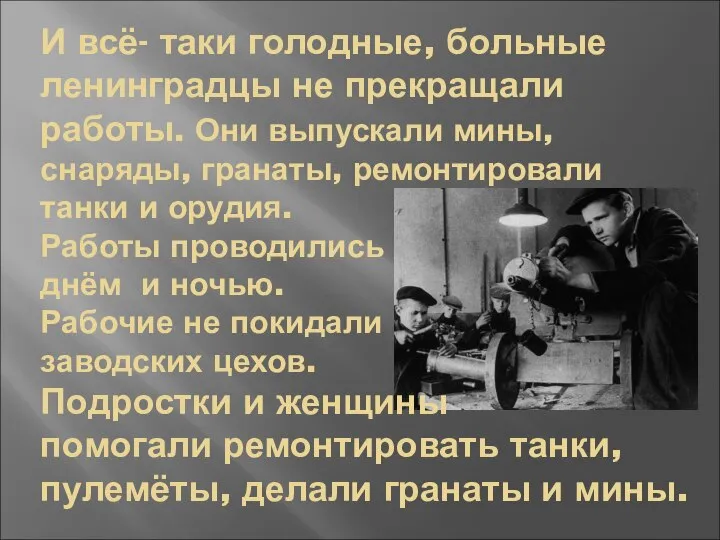 И всё- таки голодные, больные ленинградцы не прекращали работы. Они выпускали мины, снаряды, гранаты, ремонтировали танки и орудия.
Работы проводились днём и ночью.
Рабочие не покидали заводских цехов.
Подростки и женщины помогали ремонтировать танки, пулемёты, делали гранаты и мины.